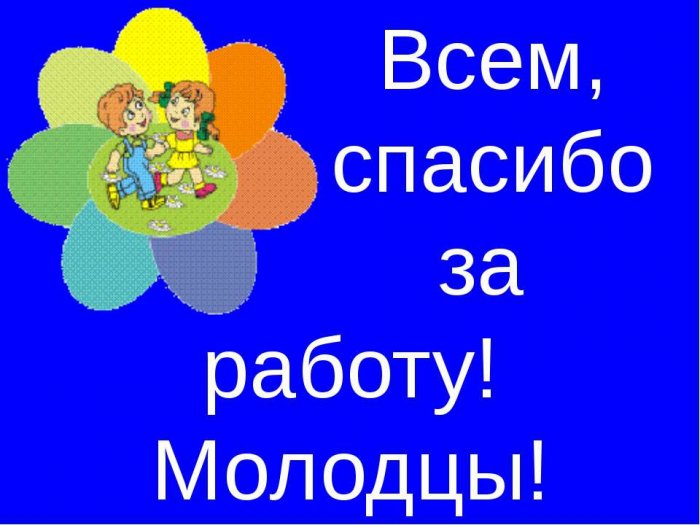 Всем, спасибо за работу! Молодцы!